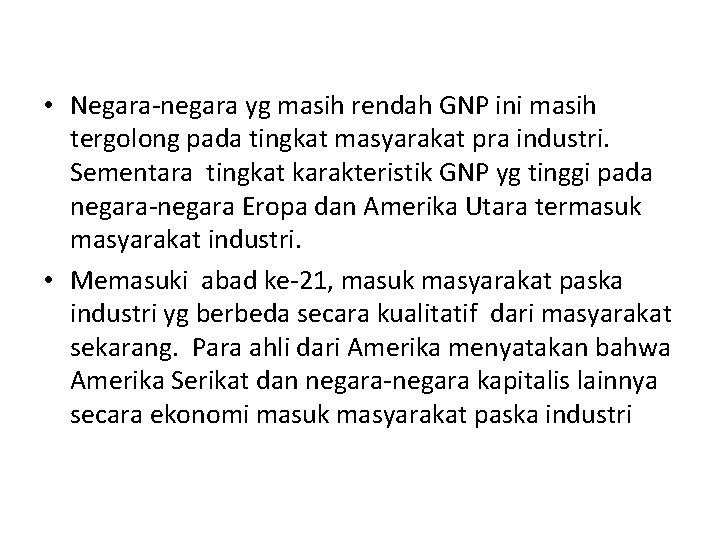 • Negara-negara yg masih rendah GNP ini masih tergolong pada tingkat masyarakat pra industri. Sementara tingkat karakteristik GNP yg tinggi pada negara-negara Eropa dan Amerika Utara termasuk masyarakat industri.

• Memasuki abad ke-21, masuk masyarakat paska industri yg berbeda secara kualitatif dari masyarakat sekarang. Para ahli dari Amerika menyatakan bahwa Amerika Serikat dan negara-negara kapitalis lainnya secara ekonomi masuk masyarakat paska industri